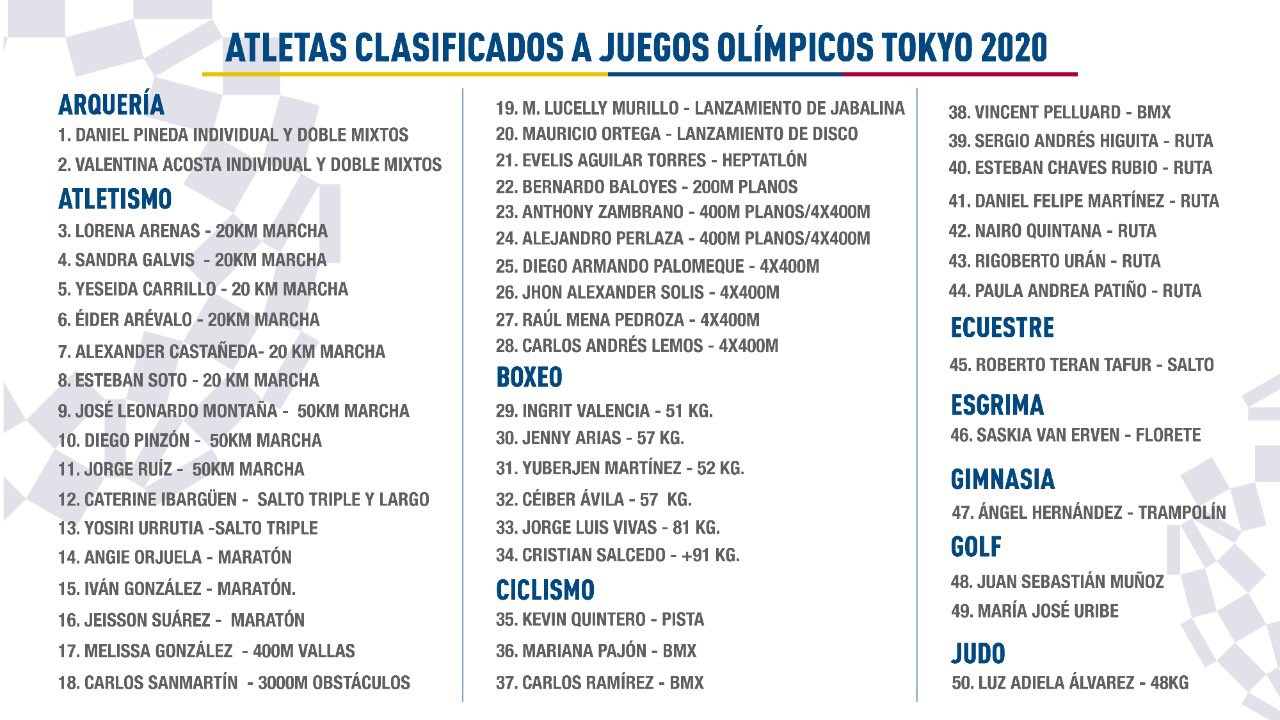 ATLETAS CLASIFICADOS A JUEGOS OLÍMPICOS TOKYO 2020

ARQUERÍA
1. DANIEL PINEDA INDIVIDUAL Y DOBLE MIXTOS
2. VALENTINA ACOSTA INDIVIDUAL Y DOBLE MIXTOS

ATLETISMO
3. LORENA ARENAS - 20KM MARCHA
4. SANDRA GALVIS - 20KM MARCHA
5. YESEIDA CARRILLO - 20 KM MARCHA
6. ÉIDER ARÉVALO - 20KM MARCHA
7. ALEXANDER CASTAÑEDA- 20 KM MARCHA
8. ESTEBAN SOTO - 20 KM MARCHA
9. JOSÉ LEONARDO MONTAÑA - 50KM MARCHA
10. DIEGO PINZÓN - 50KM MARCHA
11. JORGE RUÍZ - 50KM MARCHA
12. CATERINE IBARGÜEN - SALTO TRIPLE Y LARGO
13. YOSIRI URRUTIA -SALTO TRIPLE
14. ANGIE ORJUELA - MARATÓN
15. IVÁN GONZÁLEZ - MARATÓN.
16. JEISSON SUÁREZ - MARATÓN
17. MELISSA GONZÁLEZ - 400M VALLAS
18. CARLOS SANMARTÍN - 3000M OBSTÁCULOS
19. M. LUCELLY MURILLO - LANZAMIENTO DE JABALINA
20. MAURICIO ORTEGA - LANZAMIENTO DE DISCO
21. EVELIS AGUILAR TORRES - HEPTATLÓN
22. BERNARDO BALOYES - 200M PLANOS
23. ANTHONY ZAMBRANO - 400M PLANOS/4X400M
24. ALEJANDRO PERLAZA - 400M PLANOS/4X400M
25. DIEGO ARMANDO PALOMEQUE - 4X400M
26. JHON ALEXANDER SOLIS - 4X400M
27. RAÚL MENA PEDROZA - 4X400M
28. CARLOS ANDRÉS LEMOS - 4X400M

BOXEO
29. INGRIT VALENCIA - 51 KG.
30. JENNY ARIAS - 57 KG.
31. YUBERJEN MARTÍNEZ - 52 KG.
32. CÉIBER ÁVILA - 57 KG.
33. JORGE LUIS VIVAS - 81 KG.
34. CRISTIAN SALCEDO - +91 KG.

CICLISMO
35. KEVIN QUINTERO - PISTA
36. MARIANA PAJÓN - BMX
37. CARLOS RAMÍREZ - BMX
38. VINCENT PELLUARD - BMX
39. SERGIO ANDRÉS HIGUITA - RUTA
40. ESTEBAN CHAVES RUBIO - RUTA
41. DANIEL FELIPE MARTÍNEZ - RUTA
42. NAIRO QUINTANA - RUTA
43. RIGOBERTO URÁN - RUTA
44. PAULA ANDREA PATIÑO - RUTA

ECUESTRE
45. ROBERTO TERAN TAFUR - SALTO

ESGRIMA
46. SASKIA VAN ERVEN - FLORETE

GIMNASIA
47. ÁNGEL HERNÁNDEZ - TRAMPOLÍN

GOLF
48. JUAN SEBASTIÁN MUÑOZ
49. MARÍA JOSÉ URIBE

JUDO
50. LUZ ADIELA ÁLVAREZ - 48KG